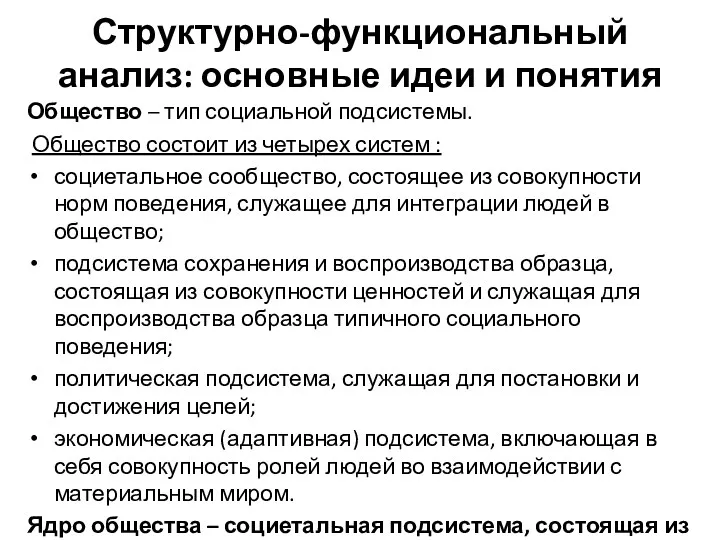 Структурно-функциональный анализ: основные идеи и понятия

Общество – тип социальной подсистемы.

Общество состоит из четырех систем :

• социетальное сообщество, состоящее из совокупности норм поведения, служащее для интеграции людей в общество;
• подсистема сохранения и воспроизводства образца, состоящая из совокупности ценностей и служащая для воспроизводства образца типичного социального поведения;
• политическая подсистема, служащая для постановки и достижения целей;
• экономическая (адаптивная) подсистема, включающая в себя совокупность ролей людей во взаимодействии с материальным миром.

Ядро общества – социетальная подсистема, состоящая из